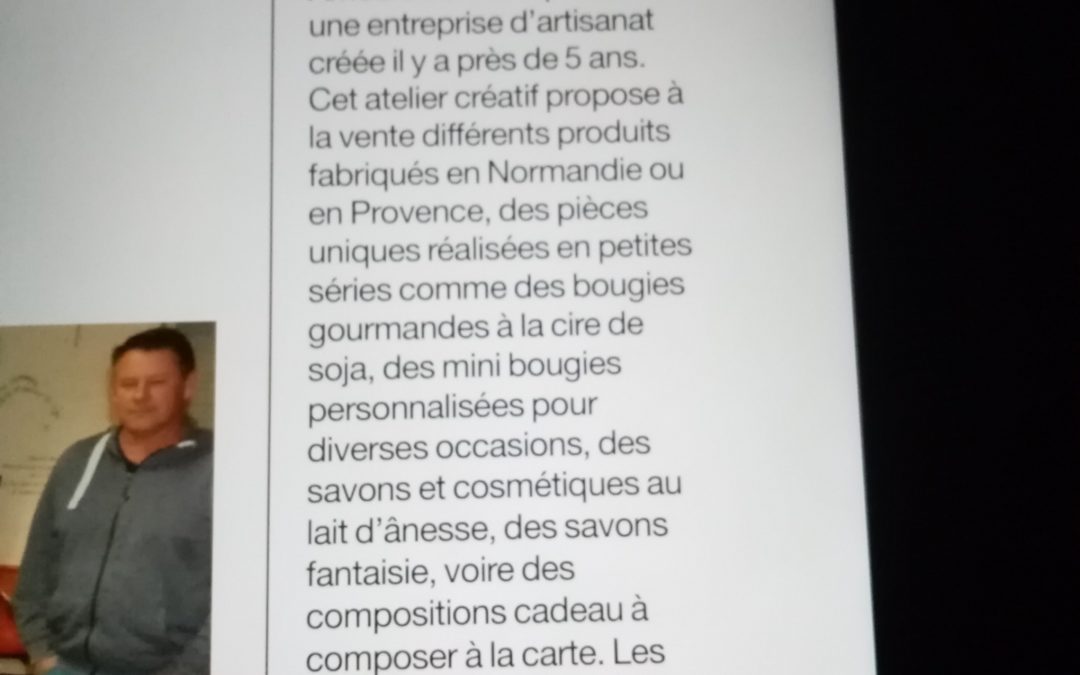 une entreprise d'artisanat créée il y a près de 5 ans. Cet atelier créatif propose à la vente différents produits fabriqués en Normandie ou en Provence, des pièces uniques réalisées en petites séries comme des bougies gourmandes à la cire de soja, des mini bougies personnalisées pour diverses occasions, des savons et cosmétiques au lait d'ânesse, des savons fantaisie, voire des compositions cadeau à composer à la carte. Les